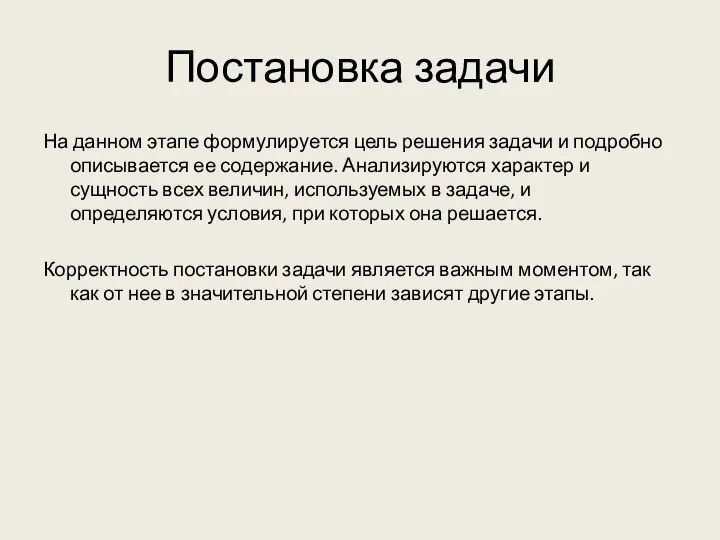 Постановка задачи

На данном этапе формулируется цель решения задачи и подробно описывается ее содержание. Анализируются характер и сущность всех величин, используемых в задаче, и определяются условия, при которых она решается.

Корректность постановки задачи является важным моментом, так как от нее в значительной степени зависят другие этапы.